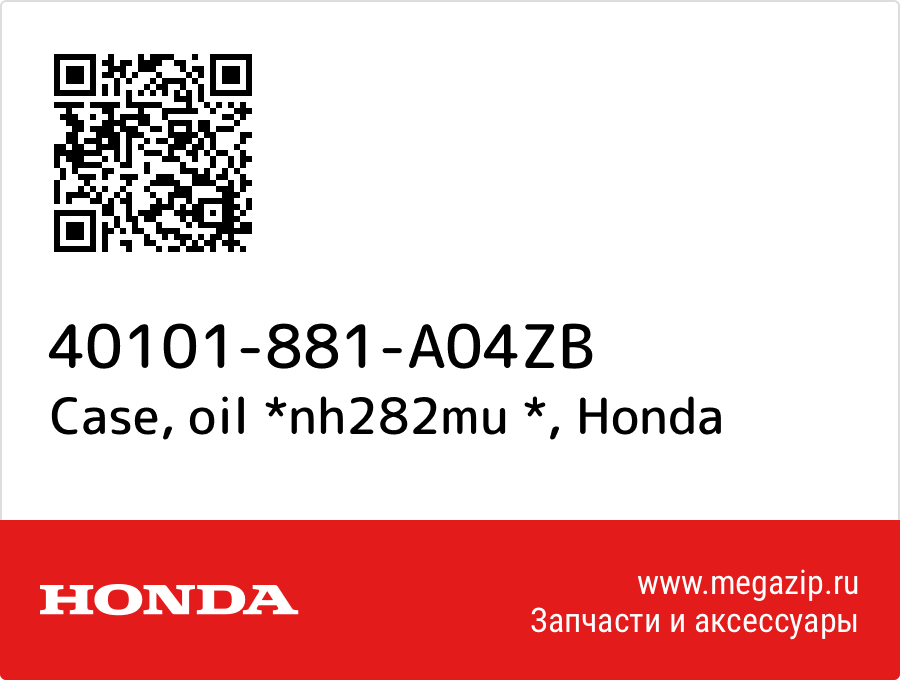 40101-881-A04ZB
Case, oil *nh282mu *, Honda

HONDA

www.megazip.ru
Запчасти и аксессуары